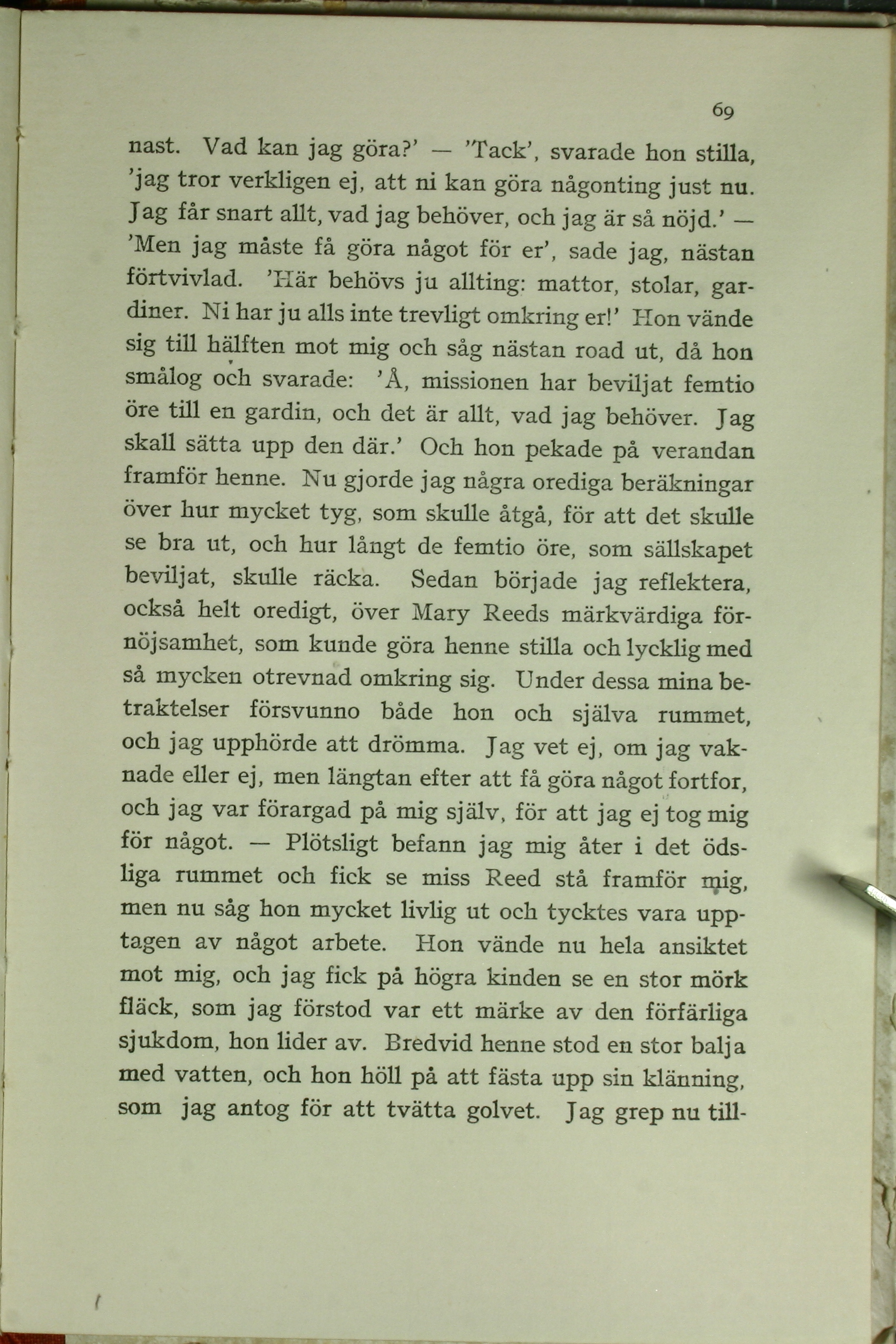 69

nast. Vad kan jag göra?' — 'Tack', svarade hon stilla, 'jag tror verkligen ej, att ni kan göra någonting just nu. Jag får snart allt, vad jag behöver, och jag är så nöjd.' — 'Men jag måste få göra något för er', sade jag, nästan förtvivlad. 'Här behövs ju allting: mattor, stolar, gardiner. Ni har ju alls inte trevligt omkring er!' Hon vände sig till hälften mot mig och såg nästan road ut, då hon smålog och svarade: 'Å, missionen har beviljat femtio öre till en gardin, och det är allt, vad jag behöver. Jag skall sätta upp den där.' Och hon pekade på verandan framför henne. Nu gjorde jag några orediga beräkningar över hur mycket tyg, som skulle åtgå, för att det skulle se bra ut, och hur långt de femtio öre, som sällskapet beviljat, skulle räcka. Sedan började jag reflektera, också helt oredigt, över Mary Reeds märkvärdiga förnöjsamhet, som kunde göra henne stilla och lycklig med så mycken otrevnad omkring sig. Under dessa mina betraktelser försvunno både hon och själva rummet, och jag upphörde att drömma. Jag vet ej, om jag vaknade eller ej, men längtan efter att få göra något fortfor, och jag var förargad på mig själv, för att jag ej tog mig för något. — Plötsligt befann jag mig åter i det ödsliga rummet och fick se miss Reed stå framför mig, men nu såg hon mycket livlig ut och tycktes vara upptagen av något arbete. Hon vände nu hela ansiktet mot mig, och jag fick på högra kinden se en stor mörk fläck, som jag förstod var ett märke av den förfärliga sjukdom, hon lider av. Bredvid henne stod en stor balja med vatten, och hon höll på att fästa upp sin klänning, som jag antog för att tvätta golvet. Jag grep nu till-